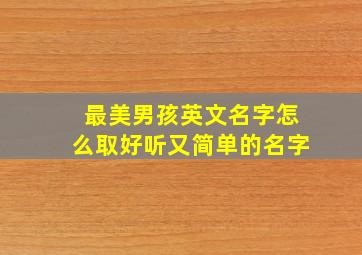 最美男孩英文名字怎么取好听又简单的名字